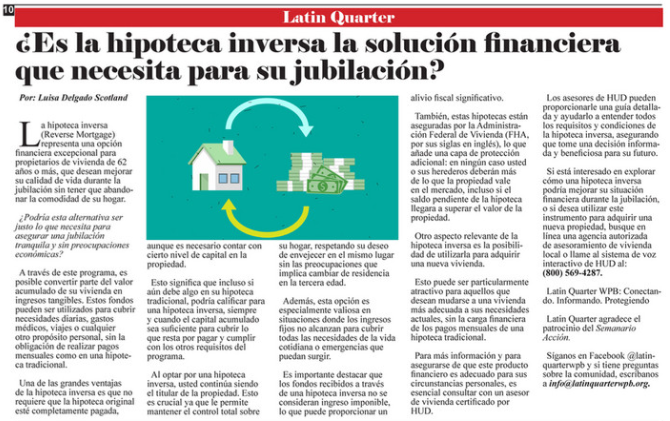 10

Latin Quarter

¿Es la hipoteca inversa la solución financiera que necesita para su jubilación?

Por: Luisa Delgado Scotland

La hipoteca inversa (Reverse Mortgage) representa una opción financiera excepcional para propietarios de vivienda de 62 años o más, que desean mejorar su calidad de vida durante la jubilación sin tener que abandonar la comodidad de su hogar.

¿Podría esta alternativa ser justo lo que necesita para asegurar una jubilación tranquila y sin preocupaciones económicas?

A través de este programa, es posible convertir parte del valor acumulado de su vivienda en ingresos tangibles. Estos fondos pueden ser utilizados para cubrir necesidades diarias, gastos médicos, viajes o cualquier otro propósito personal, sin la obligación de realizar pagos mensuales como en una hipoteca tradicional.

Una de las grandes ventajas de la hipoteca inversa es que no requiere que la hipoteca original esté completamente pagada, aunque es necesario contar con cierto nivel de capital en la propiedad.

Esto significa que incluso si aún debe algo en su hipoteca tradicional, podría calificar para una hipoteca inversa, siempre y cuando el capital acumulado sea suficiente para cubrir lo que resta por pagar y cumplir con los otros requisitos del programa.

Al optar por una hipoteca inversa, usted continúa siendo el titular de la propiedad. Esto es crucial ya que le permite mantener el control total sobre su hogar, respetando su deseo de envejecer en el mismo lugar sin las preocupaciones que implica cambiar de residencia en la tercera edad.

Además, esta opción es especialmente valiosa en situaciones donde los ingresos fijos no alcanzan para cubrir todas las necesidades de la vida cotidiana o emergencias que puedan surgir.

Es importante destacar que los fondos recibidos a través de una hipoteca inversa no se consideran ingreso imponible, lo que puede proporcionar un alivio fiscal significativo.

También, estas hipotecas están aseguradas por la Administración Federal de Vivienda (FHA, por sus siglas en inglés), lo que añade una capa de protección adicional: en ningún caso usted o sus herederos deberán más de lo que la propiedad vale en el mercado, incluso si el saldo pendiente de la hipoteca llegara a superar el valor de la propiedad.

Otro aspecto relevante de la hipoteca inversa es la posibilidad de utilizarla para adquirir una nueva vivienda.

Esto puede ser particularmente atractivo para aquellos que desean mudarse a una vivienda más adecuada a sus necesidades actuales, sin la carga financiera de los pagos mensuales de una hipoteca tradicional.

Para más información y para asegurarse de que este producto financiero es adecuado para sus circunstancias personales, es esencial consultar con un asesor de vivienda certificado por HUD.

Los asesores de HUD pueden proporcionarle una guía detallada y ayudarlo a entender todos los requisitos y condiciones de la hipoteca inversa, asegurando que tome una decisión informada y beneficiosa para su futuro.

Si está interesado en explorar cómo una hipoteca inversa podría mejorar su situación financiera durante la jubilación, o si desea utilizar este instrumento para adquirir una nueva propiedad, busque en línea una agencia autorizada de asesoramiento de vivienda local o llame al sistema de voz interactivo de HUD al: (800) 569-4287.

Latin Quarter WPB: Conectando. Informando. Protegiendo

Latin Quarter agradece el patrocinio del Semanario Acción.

Síganos en Facebook @latinquarterwpb y si tiene preguntas sobre la comunidad, escríbanos a info@latinquarterwpb.org.